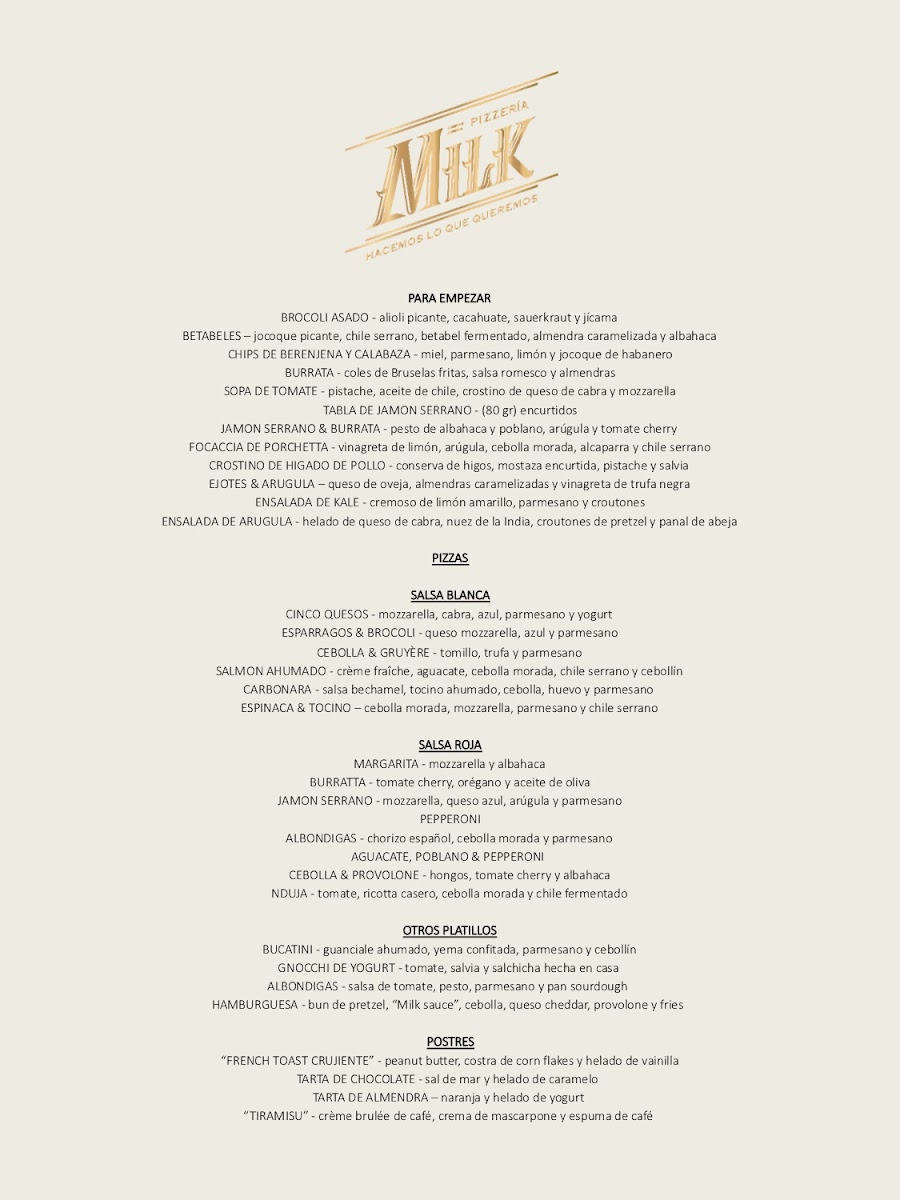 PIZZERÍA
MILK
HACEMOS LO QUE QUEREMOS

PARA EMPEZAR
BROCOLI ASADO - alioli picante, cacahuate, sauerkraut y jícama
BETABELES – jocoque picante, chile serrano, betabel fermentado, almendra caramelizada y albahaca
CHIPS DE BERENJENA Y CALABAZA - miel, parmesano, limón y jocoque de habanero
BURRATA - coles de Bruselas fritas, salsa romesco y almendras
SOPA DE TOMATE - pistache, aceite de chile, crostino de queso de cabra y mozzarella
TABLA DE JAMON SERRANO - (80 gr) encurtidos
JAMON SERRANO & BURRATA - pesto de albahaca y poblano, arúgula y tomate cherry
FOCACCIA DE PORCHETTA - vinagreta de limón, arúgula, cebolla morada, alcaparra y chile serrano
CROSTINO DE HIGADO DE POLLO - conserva de higos, mostaza encurtida, pistache y salvia
EJOTES & ARUGULA – queso de oveja, almendras caramelizadas y vinagreta de trufa negra
ENSALADA DE KALE - cremoso de limón amarillo, parmesano y croutones
ENSALADA DE ARUGULA - helado de queso de cabra, nuez de la India, croutones de pretzel y panal de abeja

PIZZAS

SALSA BLANCA
CINCO QUESOS - mozzarella, cabra, azul, parmesano y yogurt
ESPARRAGOS & BROCOLI - queso mozzarella, azul y parmesano
CEBOLLA & GRUYÈRE - tomillo, trufa y parmesano
SALMON AHUMADO - crème fraîche, aguacate, cebolla morada, chile serrano y cebollín
CARBONARA - salsa bechamel, tocino ahumado, cebolla, huevo y parmesano
ESPINACA & TOCINO – cebolla morada, mozzarella, parmesano y chile serrano

SALSA ROJA
MARGARITA - mozzarella y albahaca
BURRATTA - tomate cherry, orégano y aceite de oliva
JAMON SERRANO - mozzarella, queso azul, arúgula y parmesano
PEPPERONI
ALBONDIGAS - chorizo español, cebolla morada y parmesano
AGUACATE, POBLANO & PEPPERONI
CEBOLLA & PROVOLONE - hongos, tomate cherry y albahaca
NDUJA - tomate, ricotta casero, cebolla morada y chile fermentado

OTROS PLATILLOS
BUCATINI - guanciale ahumado, yema confitada, parmesano y cebollín
GNOCCHI DE YOGURT - tomate, salvia y salchicha hecha en casa
ALBONDIGAS - salsa de tomate, pesto, parmesano y pan sourdough
HAMBURGUESA - bun de pretzel, "Milk sauce", cebolla, queso cheddar, provolone y fries

POSTRES
"FRENCH TOAST CRUJIENTE" - peanut butter, costra de corn flakes y helado de vainilla
TARTA DE CHOCOLATE - sal de mar y helado de caramelo
TARTA DE ALMENDRA – naranja y helado de yogurt
"TIRAMISU" - crème brulée de café, crema de mascarpone y espuma de café